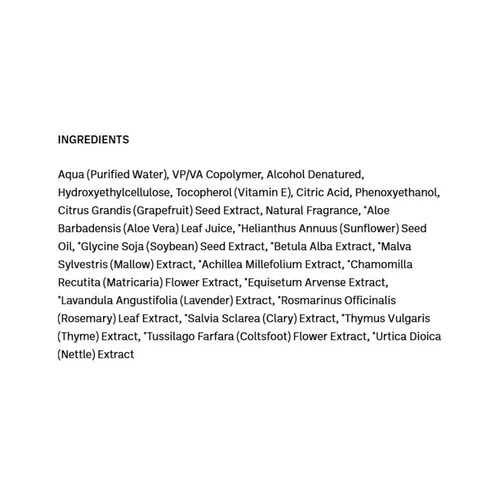 INGREDIENTS

Aqua (Purified Water), VP/VA Copolymer, Alcohol Denatured, Hydroxyethylcellulose, Tocopherol (Vitamin E), Citric Acid, Phenoxyethanol, Citrus Grandis (Grapefruit) Seed Extract, Natural Fragrance, *Aloe Barbadensis (Aloe Vera) Leaf Juice, *Helianthus Annuus (Sunflower) Seed Oil, *Glycine Soja (Soybean) Seed Extract, *Betula Alba Extract, *Malva Sylvestris (Mallow) Extract, *Achillea Millefolium Extract, *Chamomilla Recutita (Matricaria) Flower Extract, *Equisetum Arvense Extract, *Lavandula Angustifolia (Lavender) Extract, *Rosmarinus Officinalis (Rosemary) Leaf Extract, *Salvia Sclarea (Clary) Extract, *Thymus Vulgaris (Thyme) Extract, *Tussilago Farfara (Coltsfoot) Flower Extract, *Urtica Dioica (Nettle) Extract